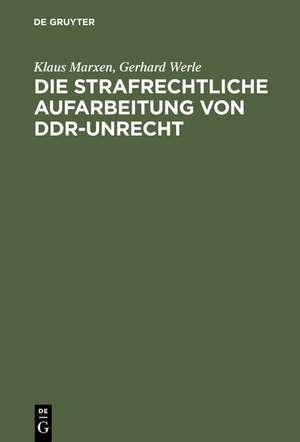 DE GRUYTER

Klaus Marxen, Gerhard Werle

DIE STRAFRECHTLICHE AUFARBEITUNG VON DDR-UNRECHT

DE
G